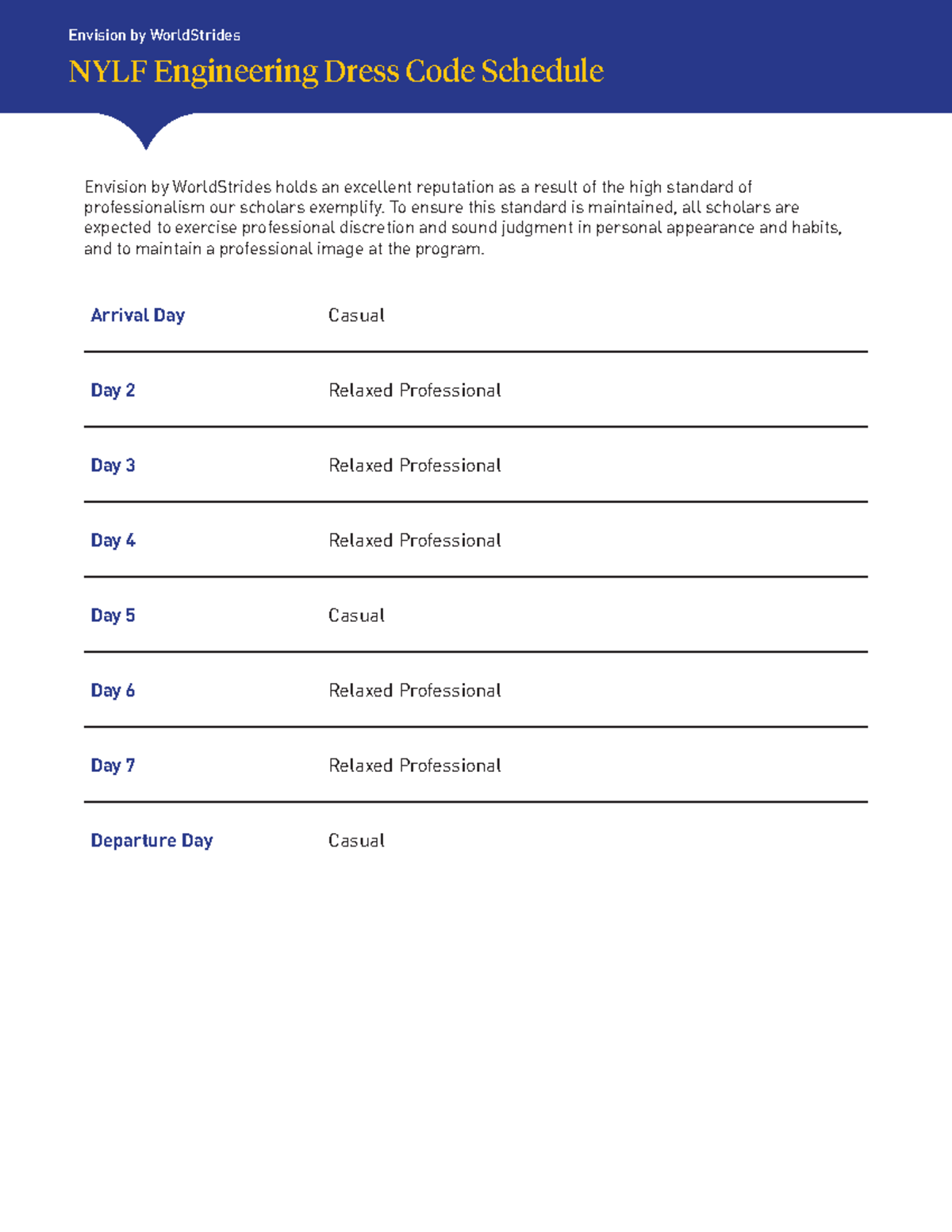 Envision by WorldStrides

NYLF Engineering Dress Code Schedule

Envision by WorldStrides holds an excellent reputation as a result of the high standard of professionalism our scholars exemplify. To ensure this standard is maintained, all scholars are expected to exercise professional discretion and sound judgment in personal appearance and habits, and to maintain a professional image at the program.

| | |
|---|---|
| Arrival Day | Casual |
| Day 2 | Relaxed Professional |
| Day 3 | Relaxed Professional |
| Day 4 | Relaxed Professional |
| Day 5 | Casual |
| Day 6 | Relaxed Professional |
| Day 7 | Relaxed Professional |
| Departure Day | Casual |